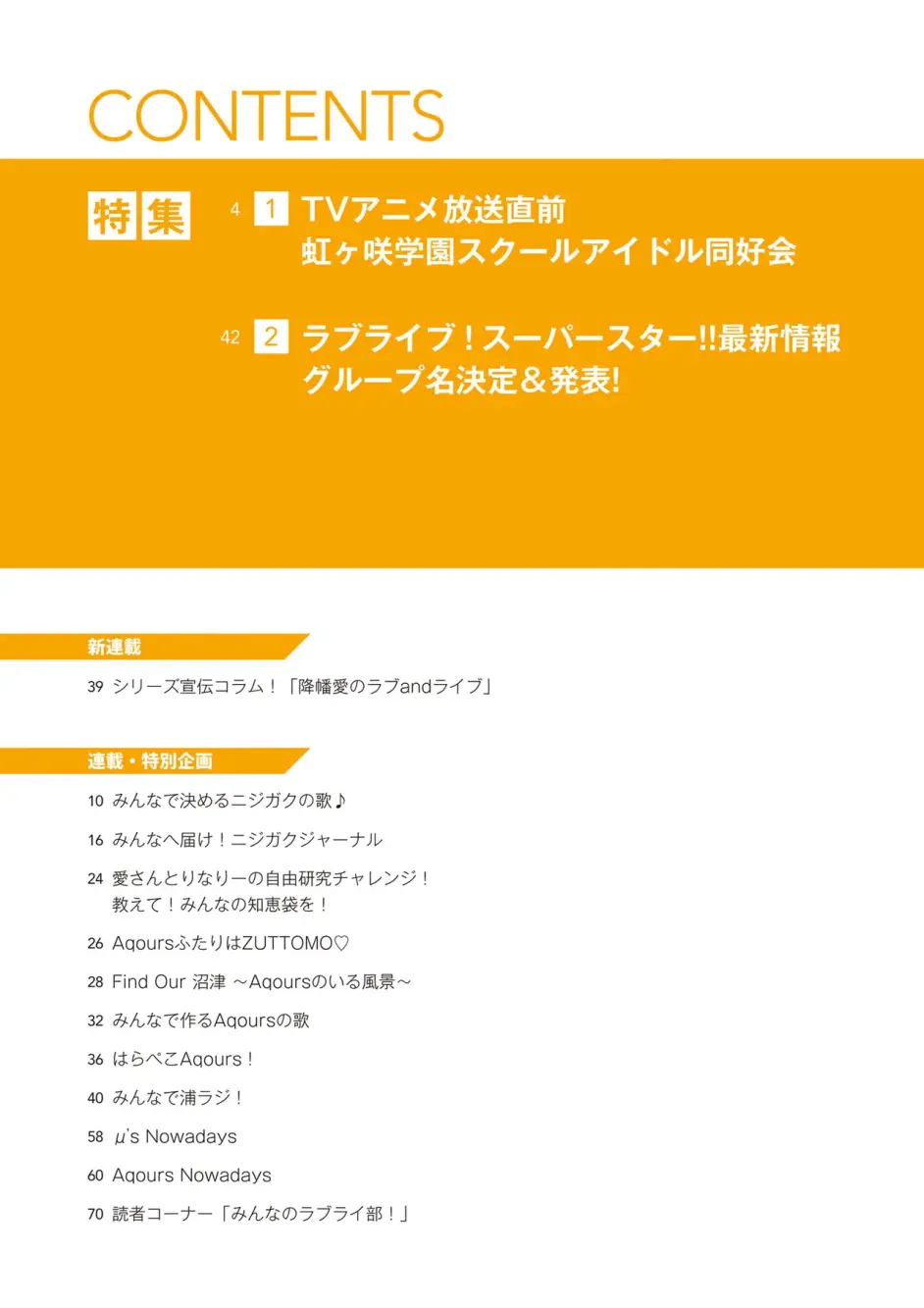 CONTENTS

特集

4 1 TVアニメ放送直前 虹ヶ咲学園スクールアイドル同好会

42 2 ラブライブ！スーパースター!!最新情報 グループ名決定＆発表!

新連載

39 シリーズ宣伝コラム！「降幡愛のラブandライブ」

連載・特別企画

10 みんなで決めるニジガクの歌♪

16 みんなへ届け！ニジガクジャーナル

24 愛さんとりなりーの自由研究チャレンジ！ 教えて！みんなの知恵袋を！

26 AqoursふたりはZUTTOMO♡

28 Find Our 沼津 ～Aqoursのいる風景～

32 みんなで作るAqoursの歌

36 はらぺこAqours！

40 みんなで浦ラジ！

58 μ's Nowadays

60 Aqours Nowadays

70 読者コーナー「みんなのラブライ部！」